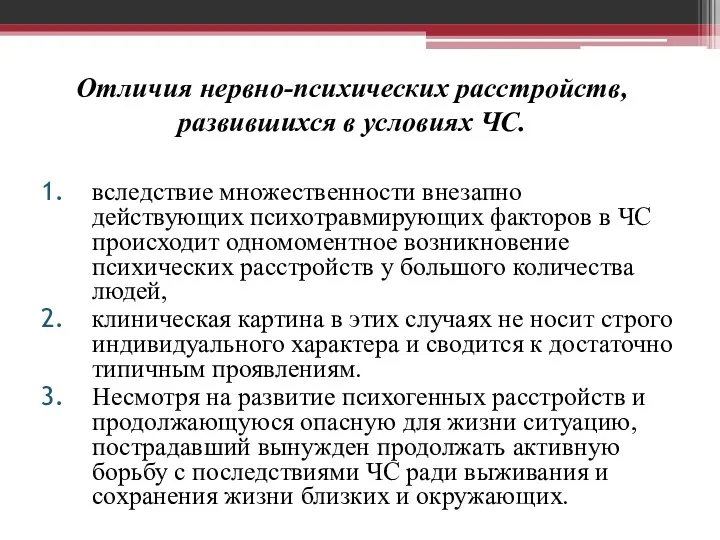 Отличия нервно-психических расстройств, развившихся в условиях ЧС.

1. вследствие множественности внезапно действующих психотравмирующих факторов в ЧС происходит одномоментное возникновение психических расстройств у большого количества людей,
2. клиническая картина в этих случаях не носит строго индивидуального характера и сводится к достаточно типичным проявлениям.
3. Несмотря на развитие психогенных расстройств и продолжающуюся опасную для жизни ситуацию, пострадавший вынужден продолжать активную борьбу с последствиями ЧС ради выживания и сохранения жизни близких и окружающих.